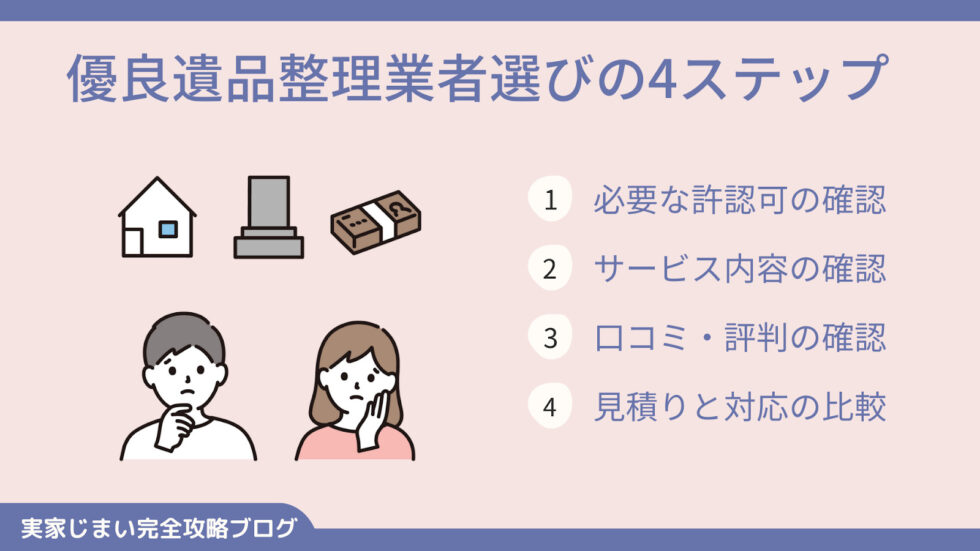 優良遺品整理業者選びの4ステップ

1 必要な許認可の確認

2 サービス内容の確認

3 口コミ・評判の確認

4 見積りと対応の比較

実家じまい完全攻略ブログ